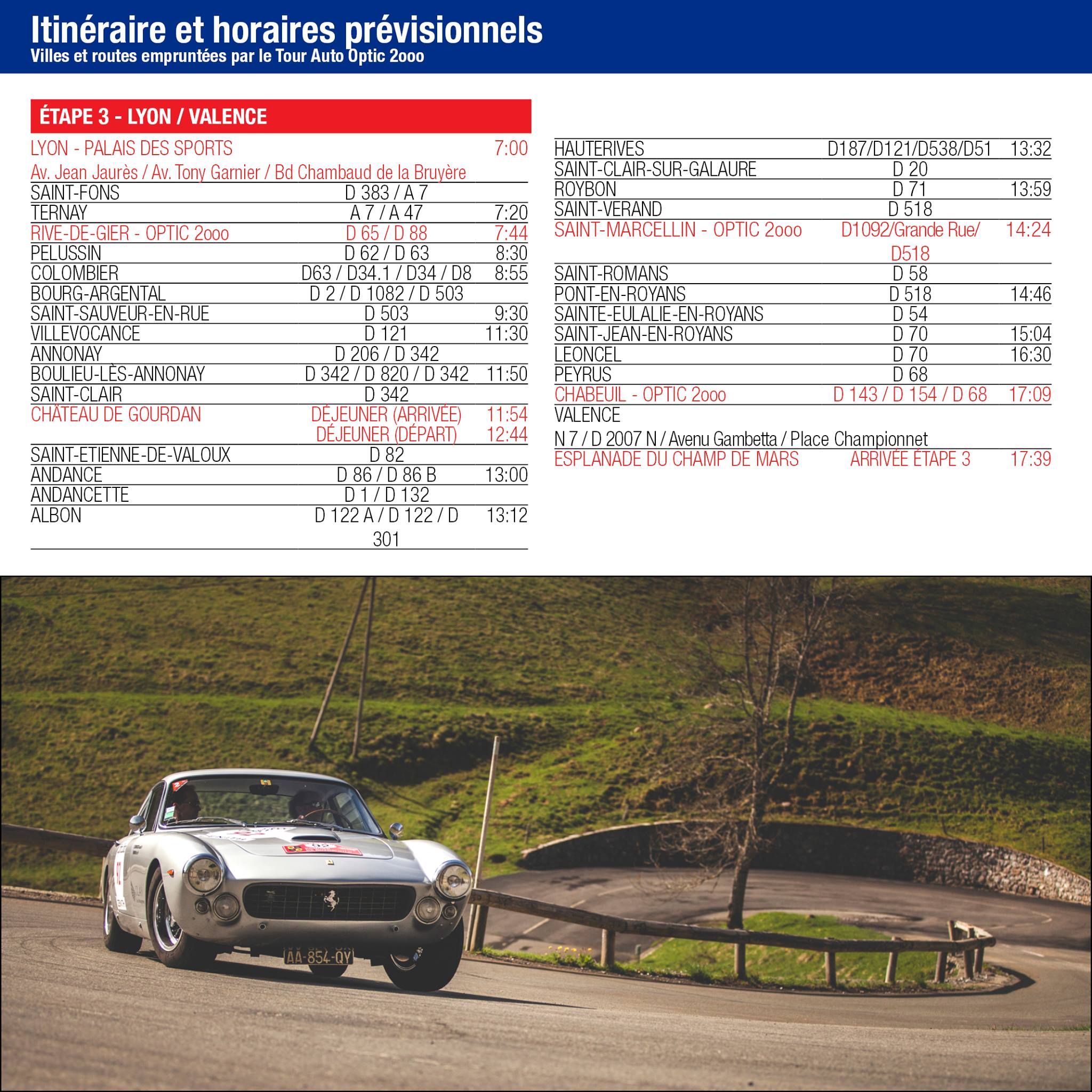 Itinéraire et horaires prévisionnels
Villes et routes empruntées par le Tour Auto Optic 2ooo

ÉTAPE 3 - LYON / VALENCE

| | | |
|---|---|---|
| LYON - PALAIS DES SPORTS | | 7:00 |
| Av. Jean Jaurès / Av. Tony Garnier / Bd Chambaud de la Bruyère | | |
| SAINT-FONS | D 383 / A 7 | |
| TERNAY | A 7 / A 47 | 7:20 |
| RIVE-DE-GIER - OPTIC 2ooo | D 65 / D 88 | 7:44 |
| PELUSSIN | D 62 / D 63 | 8:30 |
| COLOMBIER | D63 / D34.1 / D34 / D8 | 8:55 |
| BOURG-ARGENTAL | D 2 / D 1082 / D 503 | |
| SAINT-SAUVEUR-EN-RUE | D 503 | 9:30 |
| VILLEVOCANCE | D 121 | 11:30 |
| ANNONAY | D 206 / D 342 | |
| BOULIEU-LÈS-ANNONAY | D 342 / D 820 / D 342 | 11:50 |
| SAINT-CLAIR | D 342 | |
| CHÂTEAU DE GOURDAN | DÉJEUNER (ARRIVÉE) | 11:54 |
| | DÉJEUNER (DÉPART) | 12:44 |
| SAINT-ETIENNE-DE-VALOUX | D 82 | |
| ANDANCE | D 86 / D 86 B | 13:00 |
| ANDANCETTE | D 1 / D 132 | |
| ALBON | D 122 A / D 122 / D 301 | 13:12 |

| | | |
|---|---|---|
| HAUTERIVES | D187/D121/D538/D51 | 13:32 |
| SAINT-CLAIR-SUR-GALAURE | D 20 | |
| ROYBON | D 71 | 13:59 |
| SAINT-VERAND | D 518 | |
| SAINT-MARCELLIN - OPTIC 2ooo | D1092/Grande Rue/ D518 | 14:24 |
| SAINT-ROMANS | D 58 | |
| PONT-EN-ROYANS | D 518 | 14:46 |
| SAINTE-EULALIE-EN-ROYANS | D 54 | |
| SAINT-JEAN-EN-ROYANS | D 70 | 15:04 |
| LEONCEL | D 70 | 16:30 |
| PEYRUS | D 68 | |
| CHABEUIL - OPTIC 2ooo | D 143 / D 154 / D 68 | 17:09 |
| VALENCE | | |
| N 7 / D 2007 N / Avenu Gambetta / Place Championnet | | |
| ESPLANADE DU CHAMP DE MARS | ARRIVÉE ÉTAPE 3 | 17:39 |

AA-854-QY